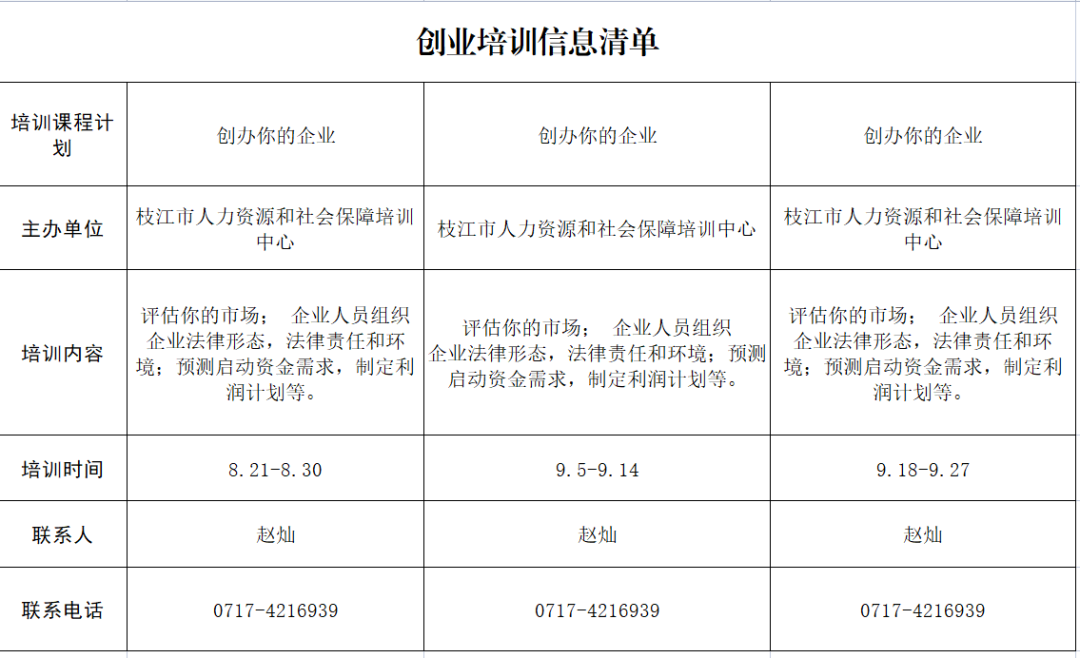 创业培训信息清单

| 培训课程计划 | 创办你的企业 | 创办你的企业 | 创办你的企业 |
|---|---|---|---|
| 主办单位 | 枝江市人力资源和社会保障培训中心 | 枝江市人力资源和社会保障培训中心 | 枝江市人力资源和社会保障培训中心 |
| 培训内容 | 评估你的市场； 企业人员组织 企业法律形态，法律责任和环境；预测启动资金需求，制定利润计划等。 | 评估你的市场； 企业人员组织 企业法律形态，法律责任和环境；预测启动资金需求，制定利润计划等。 | 评估你的市场； 企业人员组织 企业法律形态，法律责任和环境；预测启动资金需求，制定利润计划等。 |
| 培训时间 | 8.21-8.30 | 9.5-9.14 | 9.18-9.27 |
| 联系人 | 赵灿 | 赵灿 | 赵灿 |
| 联系电话 | 0717-4216939 | 0717-4216939 | 0717-4216939 |